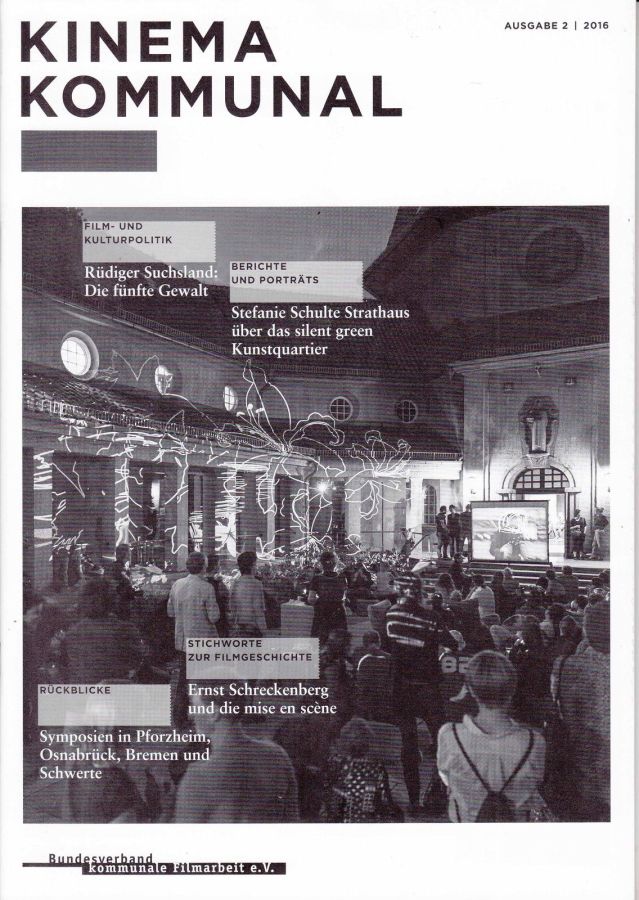 KINEMA KOMMUNAL

AUSGABE 2 | 2016

FILM- UND KULTURPOLITIK

Rüdiger Suchsland: Die fünfte Gewalt

BERICHTE UND PORTRÄTS

Stefanie Schulte Strathaus über das silent green Kunstquartier

STICHWORTE ZUR FILMGESCHICHTE

Ernst Schreckenberg und die mise en scène

RÜCKBLICKE

Symposien in Pforzheim, Osnabrück, Bremen und Schwerte

Bundesverband kommunale Filmarbeit e.V.